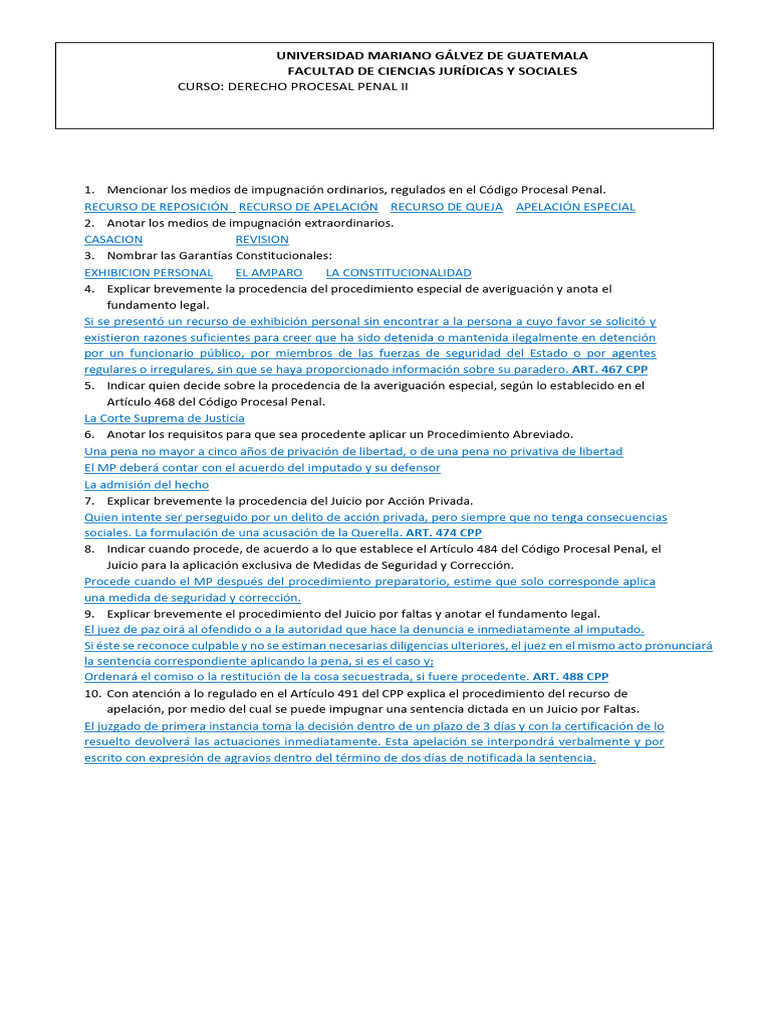 UNIVERSIDAD MARIANO GÁLVEZ DE GUATEMALA
FACULTAD DE CIENCIAS JURÍDICAS Y SOCIALES
CURSO: DERECHO PROCESAL PENAL II

1. Mencionar los medios de impugnación ordinarios, regulados en el Código Procesal Penal.
RECURSO DE REPOSICIÓN RECURSO DE APELACIÓN RECURSO DE QUEJA APELACIÓN ESPECIAL
2. Anotar los medios de impugnación extraordinarios.
CASACION REVISION
3. Nombrar las Garantías Constitucionales:
EXHIBICION PERSONAL EL AMPARO LA CONSTITUCIONALIDAD
4. Explicar brevemente la procedencia del procedimiento especial de averiguación y anota el fundamento legal.
Si se presentó un recurso de exhibición personal sin encontrar a la persona a cuyo favor se solicitó y existieron razones suficientes para creer que ha sido detenida o mantenida ilegalmente en detención por un funcionario público, por miembros de las fuerzas de seguridad del Estado o por agentes regulares o irregulares, sin que se haya proporcionado información sobre su paradero. ART. 467 CPP
5. Indicar quien decide sobre la procedencia de la averiguación especial, según lo establecido en el Artículo 468 del Código Procesal Penal.
La Corte Suprema de Justicia
6. Anotar los requisitos para que sea procedente aplicar un Procedimiento Abreviado.
Una pena no mayor a cinco años de privación de libertad, o de una pena no privativa de libertad
El MP deberá contar con el acuerdo del imputado y su defensor
La admisión del hecho
7. Explicar brevemente la procedencia del Juicio por Acción Privada.
Quien intente ser perseguido por un delito de acción privada, pero siempre que no tenga consecuencias sociales. La formulación de una acusación de la Querella. ART. 474 CPP
8. Indicar cuando procede, de acuerdo a lo que establece el Artículo 484 del Código Procesal Penal, el Juicio para la aplicación exclusiva de Medidas de Seguridad y Corrección.
Procede cuando el MP después del procedimiento preparatorio, estime que solo corresponde aplica una medida de seguridad y corrección.
9. Explicar brevemente el procedimiento del Juicio por faltas y anotar el fundamento legal.
El juez de paz oirá al ofendido o a la autoridad que hace la denuncia e inmediatamente al imputado.
Si éste se reconoce culpable y no se estiman necesarias diligencias ulteriores, el juez en el mismo acto pronunciará la sentencia correspondiente aplicando la pena, si es el caso y;
Ordenará el comiso o la restitución de la cosa secuestrada, si fuere procedente. ART. 488 CPP
10. Con atención a lo regulado en el Artículo 491 del CPP explica el procedimiento del recurso de apelación, por medio del cual se puede impugnar una sentencia dictada en un Juicio por Faltas.
El juzgado de primera instancia toma la decisión dentro de un plazo de 3 días y con la certificación de lo resuelto devolverá las actuaciones inmediatamente. Esta apelación se interpondrá verbalmente y por escrito con expresión de agravios dentro del término de dos días de notificada la sentencia.